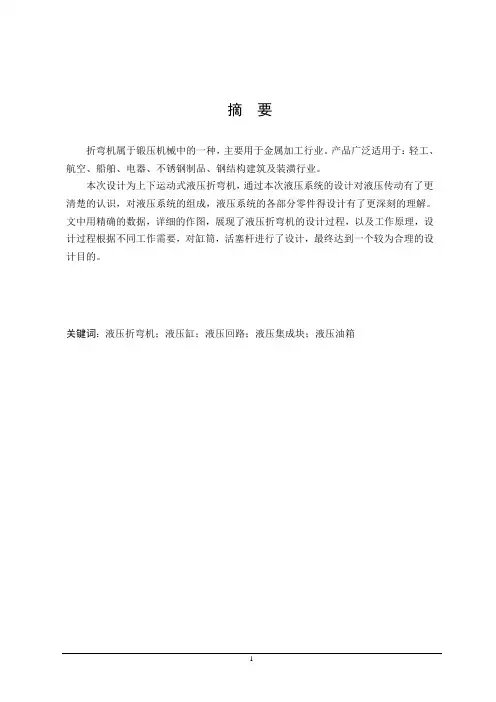 摘 要

折弯机属于锻压机械中的一种，主要用于金属加工行业。产品广泛适用于：轻工、航空、船舶、电器、不锈钢制品、钢结构建筑及装潢行业。

本次设计为上下运动式液压折弯机，通过本次液压系统的设计对液压传动有了更清楚的认识，对液压系统的组成，液压系统的各部分零件得设计有了更深刻的理解。文中用精确的数据，详细的作图，展现了液压折弯机的设计过程，以及工作原理，设计过程根据不同工作需要，对缸筒，活塞杆进行了设计，最终达到一个较为合理的设计目的。

关键词：液压折弯机；液压缸；液压回路；液压集成块；液压油箱

I